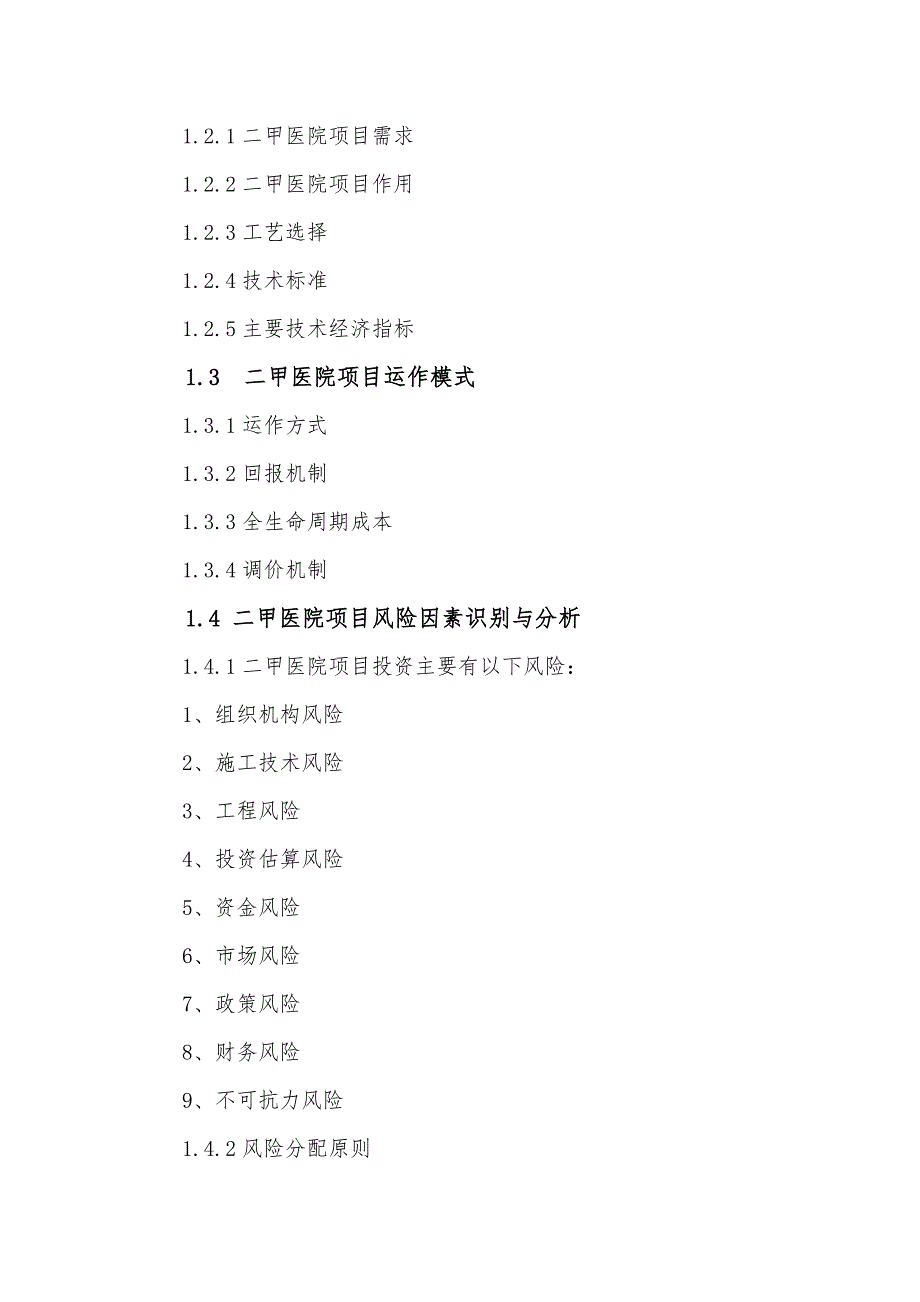 1.2.1 二甲医院项目需求

1.2.2 二甲医院项目作用

1.2.3 工艺选择

1.2.4 技术标准

1.2.5 主要技术经济指标

1.3 二甲医院项目运作模式

1.3.1 运作方式

1.3.2 回报机制

1.3.3 全生命周期成本

1.3.4 调价机制

1.4 二甲医院项目风险因素识别与分析

1.4.1 二甲医院项目投资主要有以下风险：

1、组织机构风险

2、施工技术风险

3、工程风险

4、投资估算风险

5、资金风险

6、市场风险

7、政策风险

8、财务风险

9、不可抗力风险

1.4.2 风险分配原则